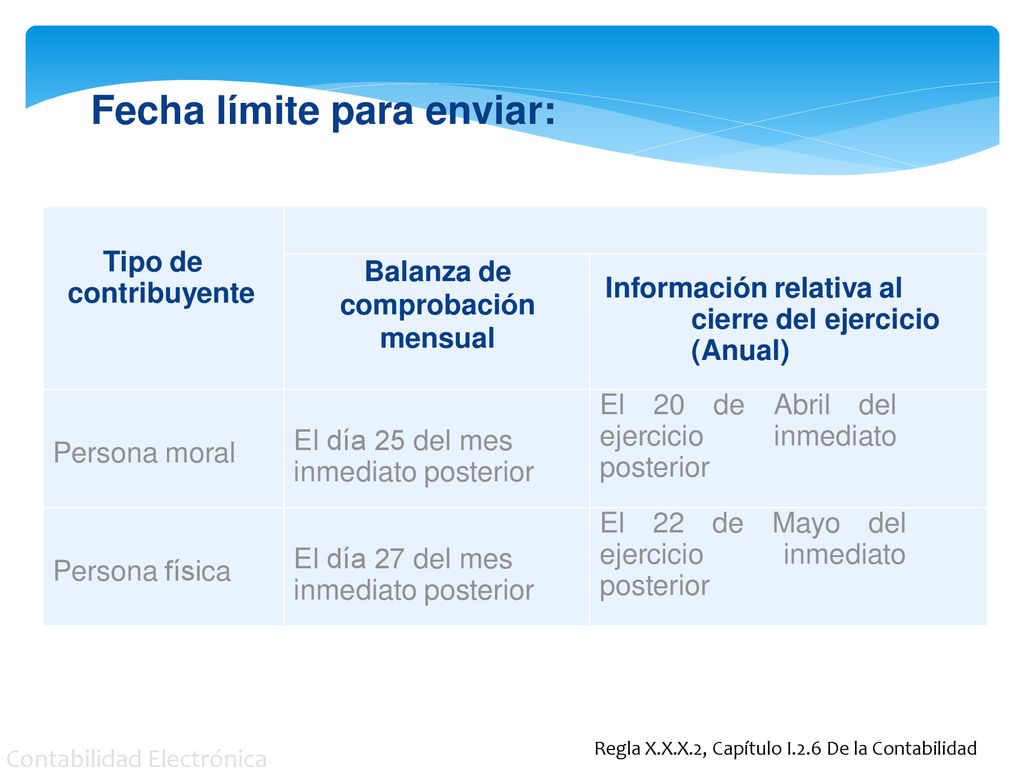 Fecha límite para enviar:

| Tipo de contribuyente | Balanza de comprobación mensual | Información relativa al cierre del ejercicio (Anual) |
|---|---|---|
| Persona moral | El día 25 del mes inmediato posterior | El 20 de Abril del ejercicio inmediato posterior |
| Persona física | El día 27 del mes inmediato posterior | El 22 de Mayo del ejercicio inmediato posterior |

Contabilidad Electrónica

Regla X.X.X.2, Capítulo I.2.6 De la Contabilidad